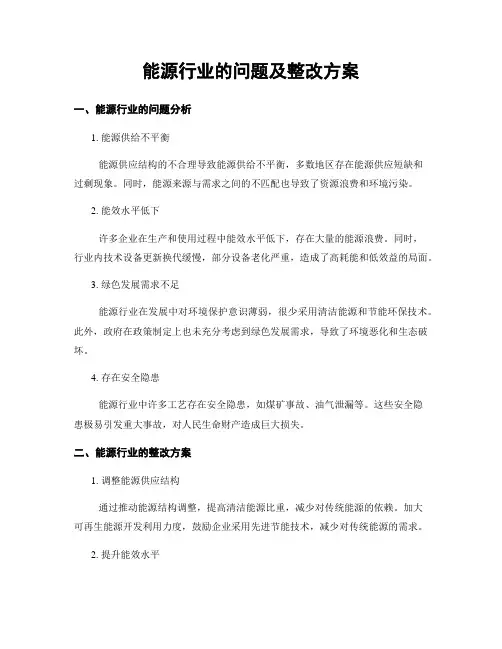 能源行业的问题及整改方案

一、能源行业的问题分析

1. 能源供给不平衡

能源供应结构的不合理导致能源供给不平衡，多数地区存在能源供应短缺和过剩现象。同时，能源来源与需求之间的不匹配也导致了资源浪费和环境污染。

2. 能效水平低下

许多企业在生产和使用过程中能效水平低下，存在大量的能源浪费。同时，行业内技术设备更新换代缓慢，部分设备老化严重，造成了高耗能和低效益的局面。

3. 绿色发展需求不足

能源行业在发展中对环境保护意识薄弱，很少采用清洁能源和节能环保技术。此外，政府在政策制定上也未充分考虑到绿色发展需求，导致了环境恶化和生态破坏。

4. 存在安全隐患

能源行业中许多工艺存在安全隐患，如煤矿事故、油气泄漏等。这些安全隐患极易引发重大事故，对人民生命财产造成巨大损失。

二、能源行业的整改方案

1. 调整能源供应结构

通过推动能源结构调整，提高清洁能源比重，减少对传统能源的依赖。加大可再生能源开发利用力度，鼓励企业采用先进节能技术，减少对传统能源的需求。

2. 提升能效水平